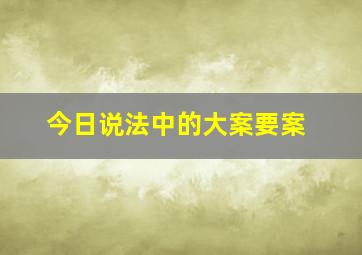 今日说法中的大案要案